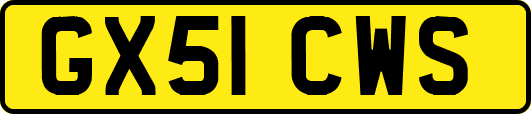 GX51 CWS